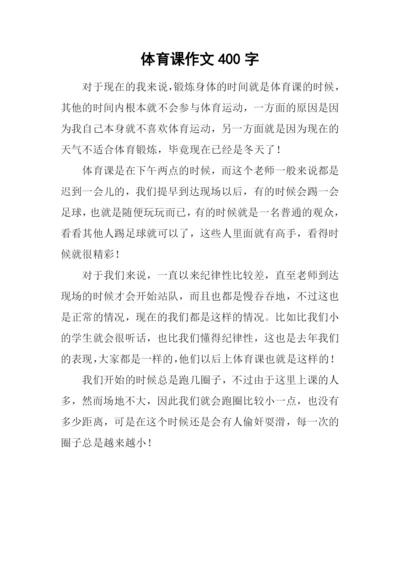 体育课作文 400 字

对于现在的我来说，锻炼身体的时间就是体育课的时候，其他的时间内根本就不会参与体育运动，一方面的原因是因为我自己本身就不喜欢体育运动，另一方面就是因为现在的天气不适合体育锻炼，毕竟现在已经是冬天了！

体育课是在下午两点的时候，而这个老师一般来说都是迟到一会儿的，我们提早到达现场以后，有的时候会踢一会足球，也就是随便玩玩而已，有的时候就是一名普通的观众，看看其他人踢足球就可以了，这些人里面就有高手，看得时候就很精彩！

对于我们来说，一直以来纪律性比较差，直至老师到达现场的时候才会开始站队，而且也都是慢吞吞地，不过这也是正常的情况，现在的我们都是这样的情况。比如比我们小的学生就会很听话，也比我们懂得纪律性，这也是去年我们的表现，大家都是一样的，他们以后上体育课也就是这样的！

我们开始的时候总是跑几圈子，不过由于这里上课的人多，然而场地不大，因此我们就会跑圈比较小一点，也没有多少距离，可是在这个时候还是会有人偷奸耍滑，每一次的圈子总是越来越小！